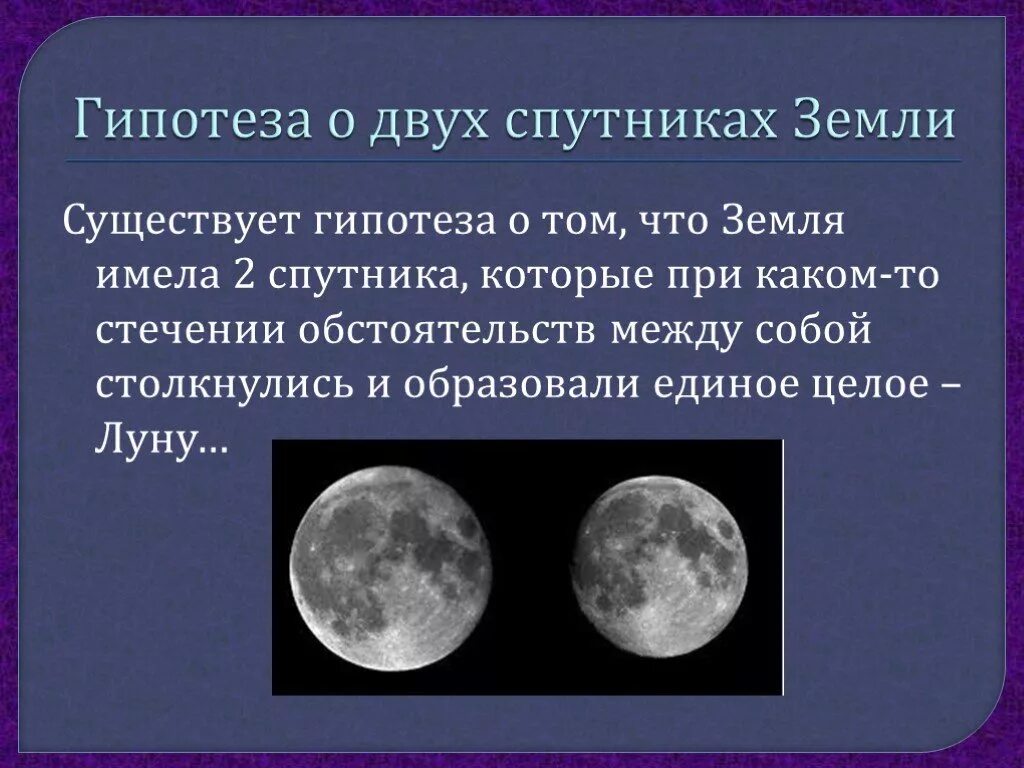 Гипотеза о двух спутниках Земли

Существует гипотеза о том, что Земля имела 2 спутника, которые при каком-то стечении обстоятельств между собой столкнулись и образовали единое целое – Луну…